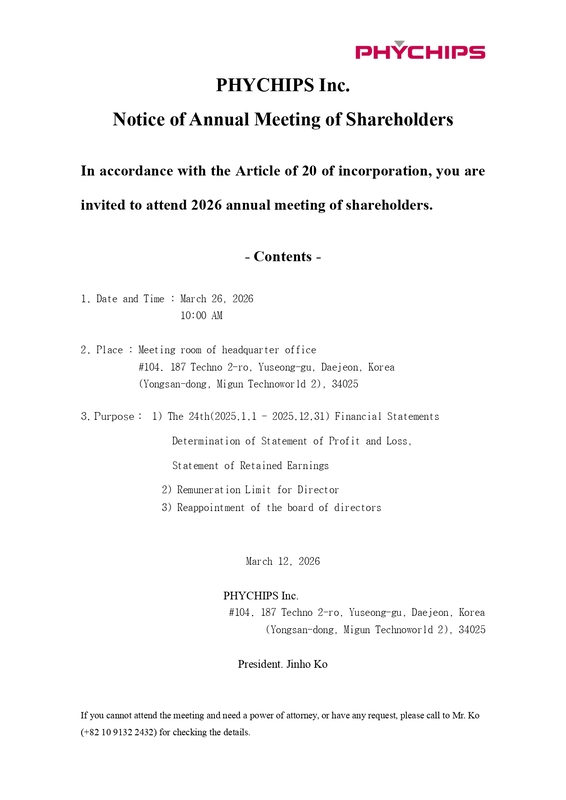 PHYCHIPS

PHYCHIPS Inc.

Notice of Annual Meeting of Shareholders

In accordance with the Article of 20 of incorporation, you are invited to attend 2026 annual meeting of shareholders.

- Contents -

1. Date and Time : March 26, 2026
10:00 AM

2. Place : Meeting room of headquarter office
#104, 187 Techno 2-ro, Yuseong-gu, Daejeon, Korea
(Yongsan-dong, Migun Technoworld 2), 34025

3. Purpose : 1) The 24th(2025.1.1 - 2025.12.31) Financial Statements
Determination of Statement of Profit and Loss,
Statement of Retained Earnings
2) Remuneration Limit for Director
3) Reappointment of the board of directors

March 12, 2026

PHYCHIPS Inc.
#104, 187 Techno 2-ro, Yuseong-gu, Daejeon, Korea
(Yongsan-dong, Migun Technoworld 2), 34025

President. Jinho Ko

If you cannot attend the meeting and need a power of attorney, or have any request, please call to Mr. Ko (+82 10 9132 2432) for checking the details.